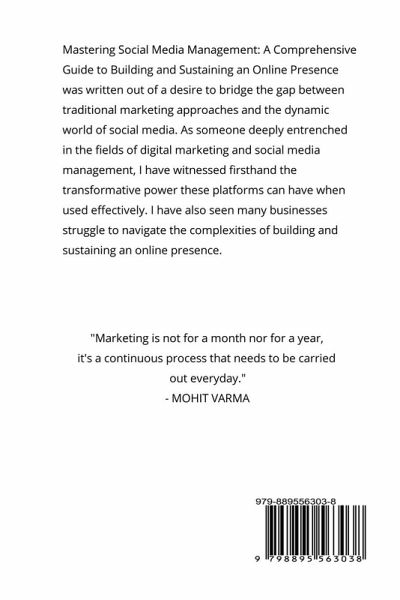 Mastering Social Media Management: A Comprehensive Guide to Building and Sustaining an Online Presence was written out of a desire to bridge the gap between traditional marketing approaches and the dynamic world of social media. As someone deeply entrenched in the fields of digital marketing and social media management, I have witnessed firsthand the transformative power these platforms can have when used effectively. I have also seen many businesses struggle to navigate the complexities of building and sustaining an online presence.

"Marketing is not for a month nor for a year, it's a continuous process that needs to be carried out everyday."
- MOHIT VARMA

979-889556303-8

9 798895 563038